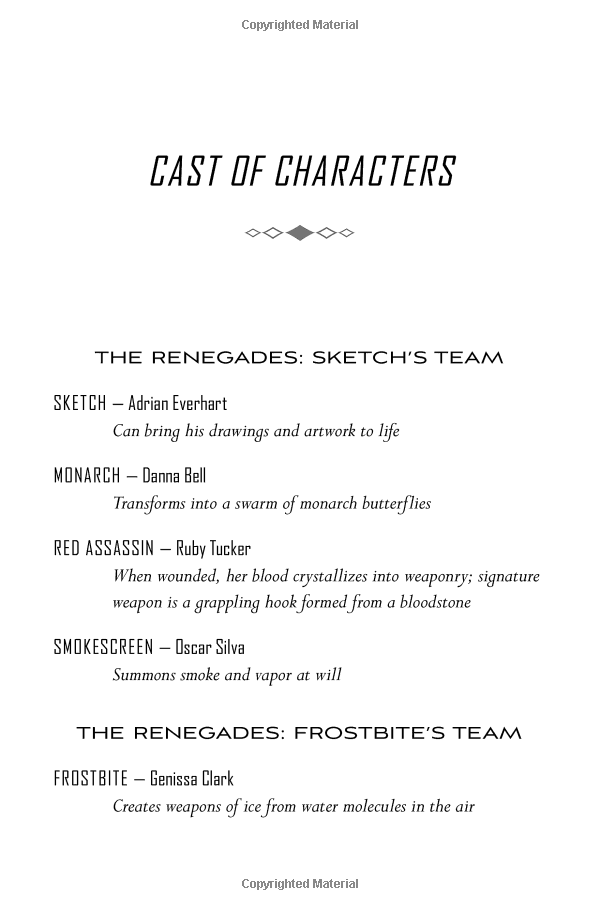 Copyrighted Material

CAST OF CHARACTERS

THE RENEGADES: SKETCH'S TEAM

SKETCH — Adrian Everhart
Can bring his drawings and artwork to life

MONARCH — Danna Bell
Transforms into a swarm of monarch butterflies

RED ASSASSIN — Ruby Tucker
When wounded, her blood crystallizes into weaponry; signature weapon is a grappling hook formed from a bloodstone

SMOKESCREEN — Oscar Silva
Summons smoke and vapor at will

THE RENEGADES: FROSTBITE'S TEAM

FROSTBITE — Genissa Clark
Creates weapons of ice from water molecules in the air

Copyrighted Material